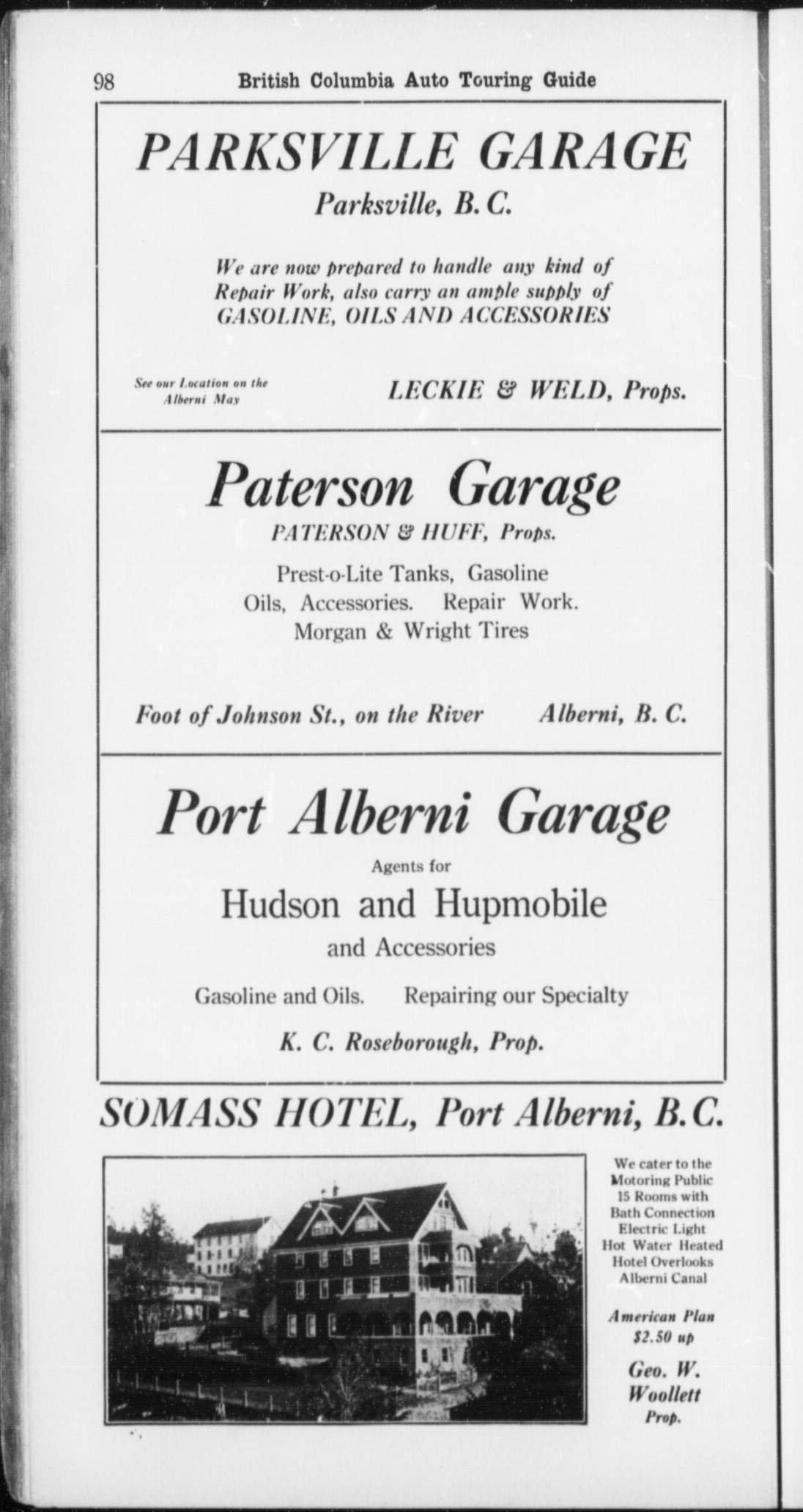 98 British Columbia Auto Touring Guide

PARKSVILLE GARAGE

Parksville, B. C.

We are now prepared to handle any kind of Repair Work, also carry an ample supply of GASOLINE, OILS AND ACCESSORIES

See our Location on the Alberni May

LECKIE & WELD, Props.

Paterson Garage

PATERSON & HUFF, Props.

Prest-o-Lite Tanks, Gasoline Oils, Accessories. Repair Work. Morgan & Wright Tires

Foot of Johnson St., on the River

Alberni, B. C.

Port Alberni Garage

Agents for

Hudson and Hupmobile

and Accessories

Gasoline and Oils. Repairing our Specialty

K. C. Roseborough, Prop.

SOMASS HOTEL, Port Alberni, B.C.

We cater to the Motoring Public 15 Rooms with Bath Connection Electric Light Hot Water Heated Hotel Overlooks Alberni Canal

American Plan $2.50 up

Geo. W. Woollett Prop.